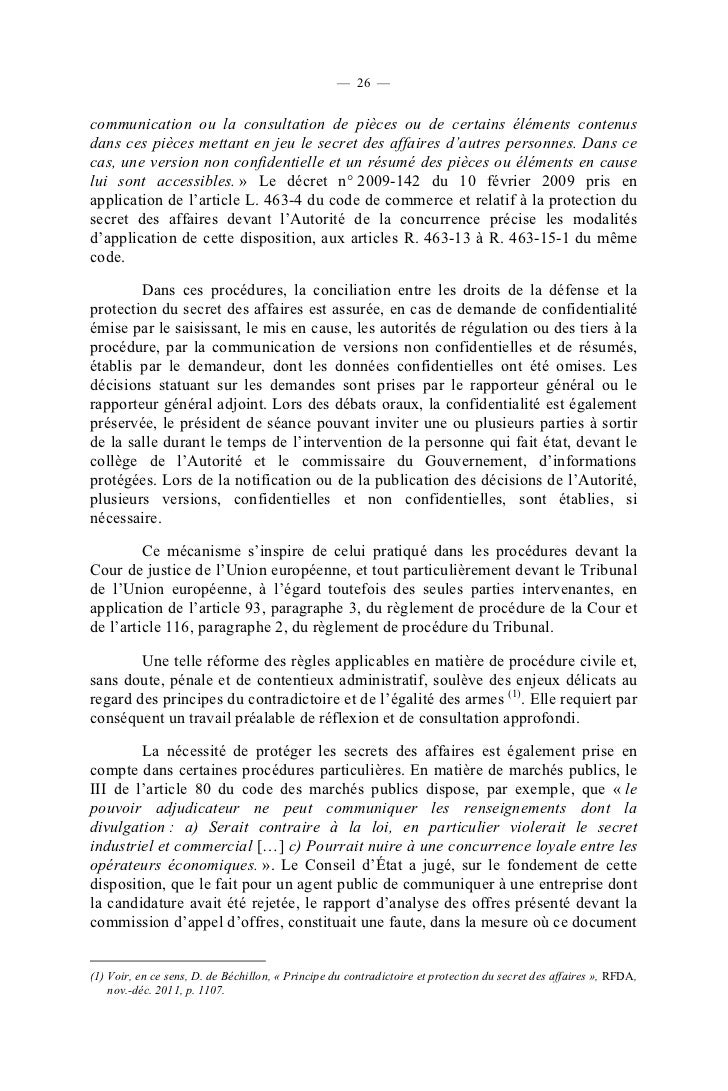 — 26 —

communication ou la consultation de pièces ou de certains éléments contenus dans ces pièces mettant en jeu le secret des affaires d'autres personnes. Dans ce cas, une version non confidentielle et un résumé des pièces ou éléments en cause lui sont accessibles. » Le décret n° 2009-142 du 10 février 2009 pris en application de l'article L. 463-4 du code de commerce et relatif à la protection du secret des affaires devant l'Autorité de la concurrence précise les modalités d'application de cette disposition, aux articles R. 463-13 à R. 463-15-1 du même code.

Dans ces procédures, la conciliation entre les droits de la défense et la protection du secret des affaires est assurée, en cas de demande de confidentialité émise par le saisissant, le mis en cause, les autorités de régulation ou des tiers à la procédure, par la communication de versions non confidentielles et de résumés, établis par le demandeur, dont les données confidentielles ont été omises. Les décisions statuant sur les demandes sont prises par le rapporteur général ou le rapporteur général adjoint. Lors des débats oraux, la confidentialité est également préservée, le président de séance pouvant inviter une ou plusieurs parties à sortir de la salle durant le temps de l'intervention de la personne qui fait état, devant le collège de l'Autorité et le commissaire du Gouvernement, d'informations protégées. Lors de la notification ou de la publication des décisions de l'Autorité, plusieurs versions, confidentielles et non confidentielles, sont établies, si nécessaire.

Ce mécanisme s'inspire de celui pratiqué dans les procédures devant la Cour de justice de l'Union européenne, et tout particulièrement devant le Tribunal de l'Union européenne, à l'égard toutefois des seules parties intervenantes, en application de l'article 93, paragraphe 3, du règlement de procédure de la Cour et de l'article 116, paragraphe 2, du règlement de procédure du Tribunal.

Une telle réforme des règles applicables en matière de procédure civile et, sans doute, pénale et de contentieux administratif, soulève des enjeux délicats au regard des principes du contradictoire et de l'égalité des armes $^{(1)}$. Elle requiert par conséquent un travail préalable de réflexion et de consultation approfondi.

La nécessité de protéger les secrets des affaires est également prise en compte dans certaines procédures particulières. En matière de marchés publics, le III de l'article 80 du code des marchés publics dispose, par exemple, que « le pouvoir adjudicateur ne peut communiquer les renseignements dont la divulgation : a) Serait contraire à la loi, en particulier violerait le secret industriel et commercial […] c) Pourrait nuire à une concurrence loyale entre les opérateurs économiques. ». Le Conseil d'État a jugé, sur le fondement de cette disposition, que le fait pour un agent public de communiquer à une entreprise dont la candidature avait été rejetée, le rapport d'analyse des offres présenté devant la commission d'appel d'offres, constituait une faute, dans la mesure où ce document

(1) Voir, en ce sens, D. de Béchillon, « Principe du contradictoire et protection du secret des affaires », RFDA, nov.-déc. 2011, p. 1107.